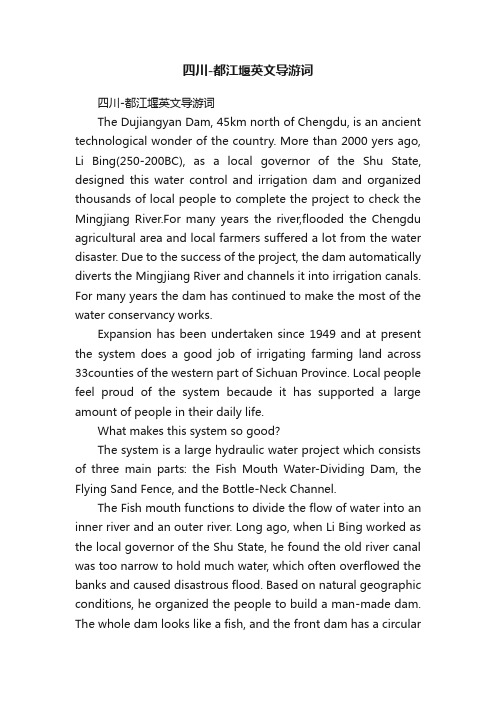 四川-都江堰英文导游词

四川-都江堰英文导游词

The Dujiangyan Dam, 45km north of Chengdu, is an ancient technological wonder of the country. More than 2000 yers ago, Li Bing(250-200BC), as a local governor of the Shu State, designed this water control and irrigation dam and organized thousands of local people to complete the project to check the Mingjiang River.For many years the river,flooded the Chengdu agricultural area and local farmers suffered a lot from the water disaster. Due to the success of the project, the dam automatically diverts the Mingjiang River and channels it into irrigation canals. For many years the dam has continued to make the most of the water conservancy works.

Expansion has been undertaken since 1949 and at present the system does a good job of irrigating farming land across 33counties of the western part of Sichuan Province. Local people feel proud of the system becaude it has supported a large amount of people in their daily life.

What makes this system so good?

The system is a large hydraulic water project which consists of three main parts: the Fish Mouth Water-Dividing Dam, the Flying Sand Fence, and the Bottle-Neck Channel.

The Fish mouth functions to divide the flow of water into an inner river and an outer river. Long ago, when Li Bing worked as the local governor of the Shu State, he found the old river canal was too narrow to hold much water, which often overflowed the banks and caused disastrous flood. Based on natural geographic conditions, he organized the people to build a man-made dam. The whole dam looks like a fish, and the front dam has a circular